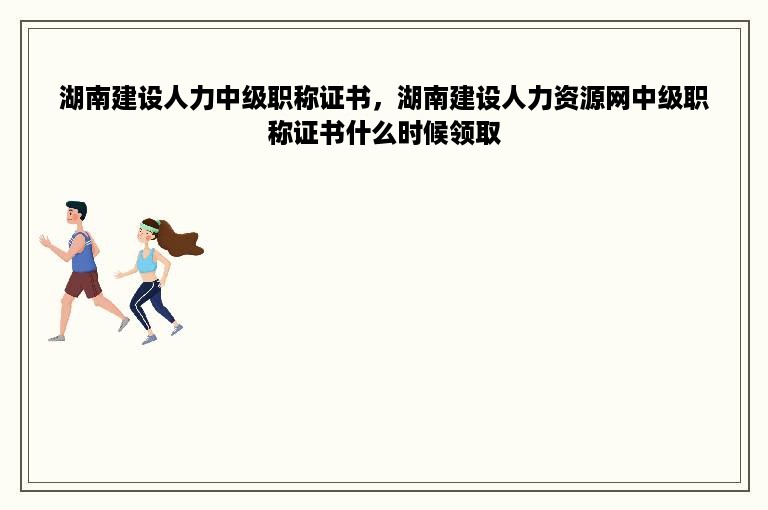 湖南建设人力中级职称证书，湖南建设人力资源网中级职称证书什么时候领取